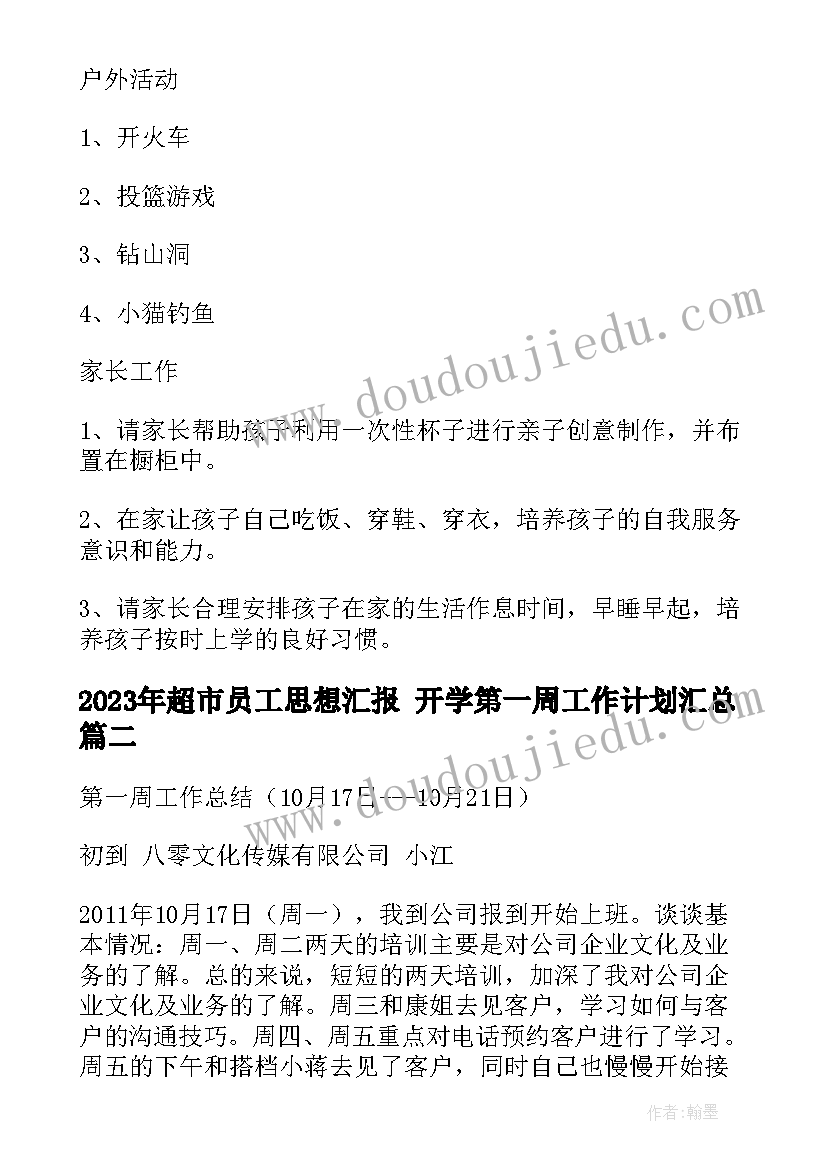 户外活动

1、开火车

2、投篮游戏

3、钻山洞

4、小猫钓鱼

家长工作

1、请家长帮助孩子利用一次性杯子进行亲子创意制作，并布置在橱柜中。

2、在家让孩子自己吃饭、穿鞋、穿衣，培养孩子的自我服务意识和能力。

3、请家长合理安排孩子在家的生活作息时间，早睡早起，培养孩子按时上学的良好习惯。

2023年超市员工思想汇报 开学第一周工作计划汇总篇二

第一周工作总结（10月17日——10月21日）

初到 八零文化传媒有限公司 小江

2011年10月17日（周一），我到公司报到开始上班。谈谈基本情况：周一、周二两天的培训主要是对公司企业文化及业务的了解。总的来说，短短的两天培训，加深了我对公司企业文化及业务的了解。周三和康姐去见客户，学习如何与客户的沟通技巧。周四、周五重点对电话预约客户进行了学习。周五的下午和搭档小蒋去见了客户，同时自己也慢慢开始接

www.doudoujiedu.com

www.doudoujiedu.com

作者：翰墨